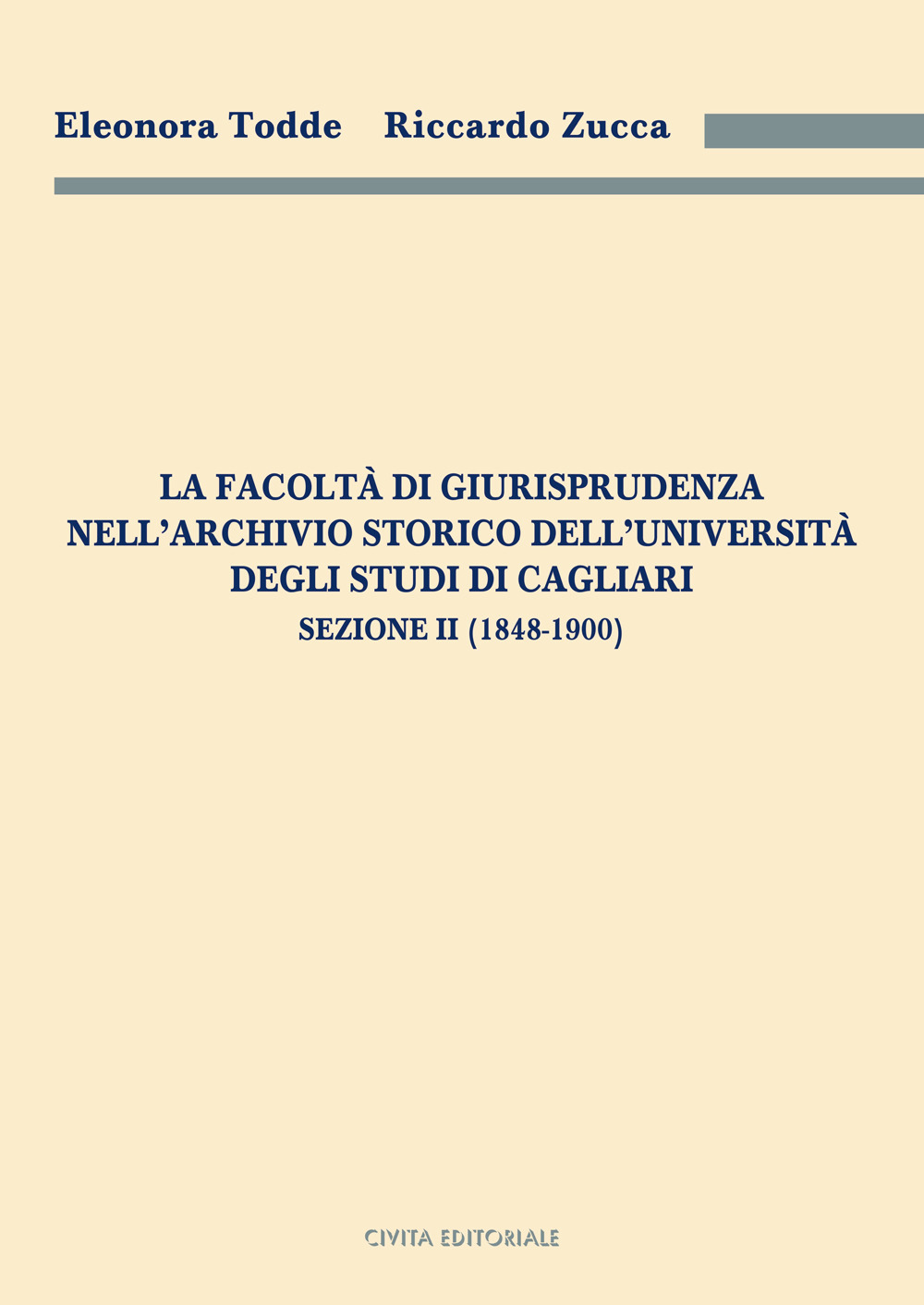 Eleonora Todde Riccardo Zucca

LA FACOLTÀ DI GIURISPRUDENZA NELL'ARCHIVIO STORICO DELL'UNIVERSITÀ DEGLI STUDI DI CAGLIARI
SEZIONE II (1848-1900)

CIVITA EDITORIALE